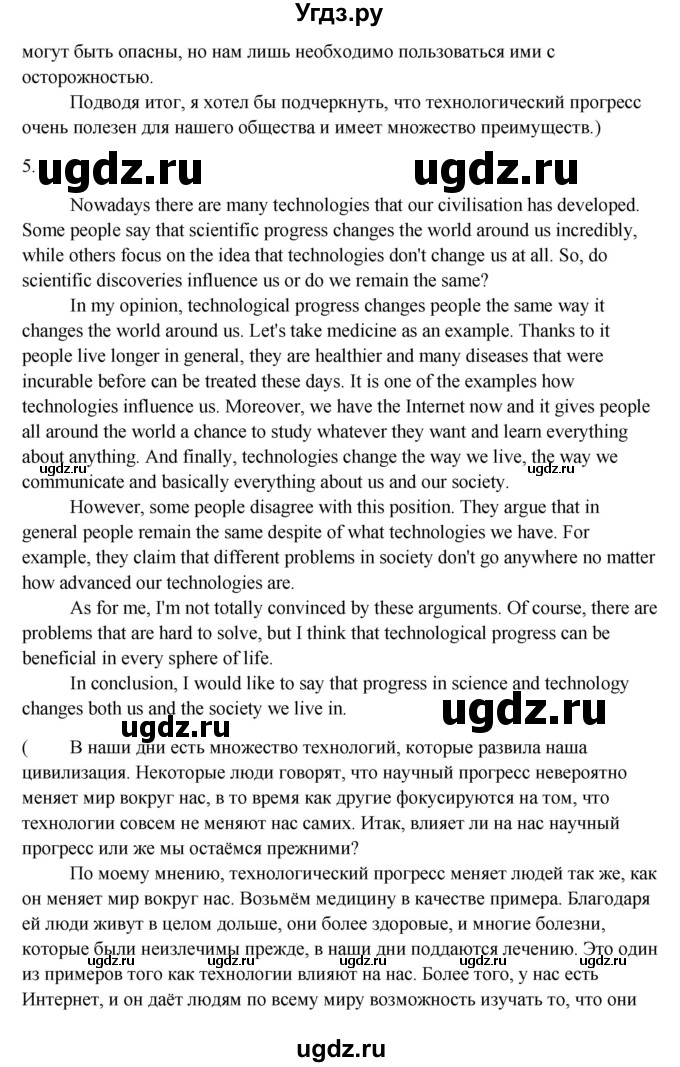 Угдз.ру

могут быть опасны, но нам лишь необходимо пользоваться ими с осторожностью.

Подводя итог, я хотел бы подчеркнуть, что технологический прогресс очень полезен для нашего общества и имеет множество преимуществ.)

5. ugdz.ru ugdz.ru

Nowadays there are many technologies that our civilisation has developed. Some people say that scientific progress changes the world around us incredibly, while others focus on the idea that technologies don't change us at all. So, do scientific discoveries influence us or do we remain the same?

In my opinion, technological progress changes people the same way it changes the world around us. Let's take medicine as an example. Thanks to it people live longer in general, they are healthier and many diseases that were incurable before can be treated these days. It is one of the examples how technologies influence us. Moreover, we have the Internet now and it gives people all around the world a chance to study whatever they want and learn everything about anything. And finally, technologies change the way we live, the way we communicate and basically everything about us and our society.

ugdz.ru ugdz.ru

However, some people disagree with this position. They argue that in general people remain the same despite of what technologies we have. For example, they claim that different problems in society don't go anywhere no matter how advanced our technologies are.

As for me, I'm not totally convinced by these arguments. Of course, there are problems that are hard to solve, but I think that technological progress can be beneficial in every sphere of life.

In conclusion, I would like to say that progress in science and technology changes both us and the society we live in.

ugdz.ru ugdz.ru

( В наши дни есть множество технологий, которые развила наша цивилизация. Некоторые люди говорят, что научный прогресс невероятно меняет мир вокруг нас, в то время как другие фокусируются на том, что технологии совсем не меняют нас самих. Итак, влияет ли на нас научный прогресс или же мы остаёмся прежними?

По моему мнению, технологический прогресс меняет людей так же, как он меняет мир вокруг нас. Возьмём медицину в качестве примера. Благодаря ей люди живут в целом дольше, они более здоровые, и многие болезни, которые были неизлечимы прежде, в наши дни поддаются лечению. Это один из примеров того как технологии влияют на нас. Более того, у нас есть Интернет, и он даёт людям по всему миру возможность изучать то, что они

ugdz.ru ugdz.ru

ugdz.ru